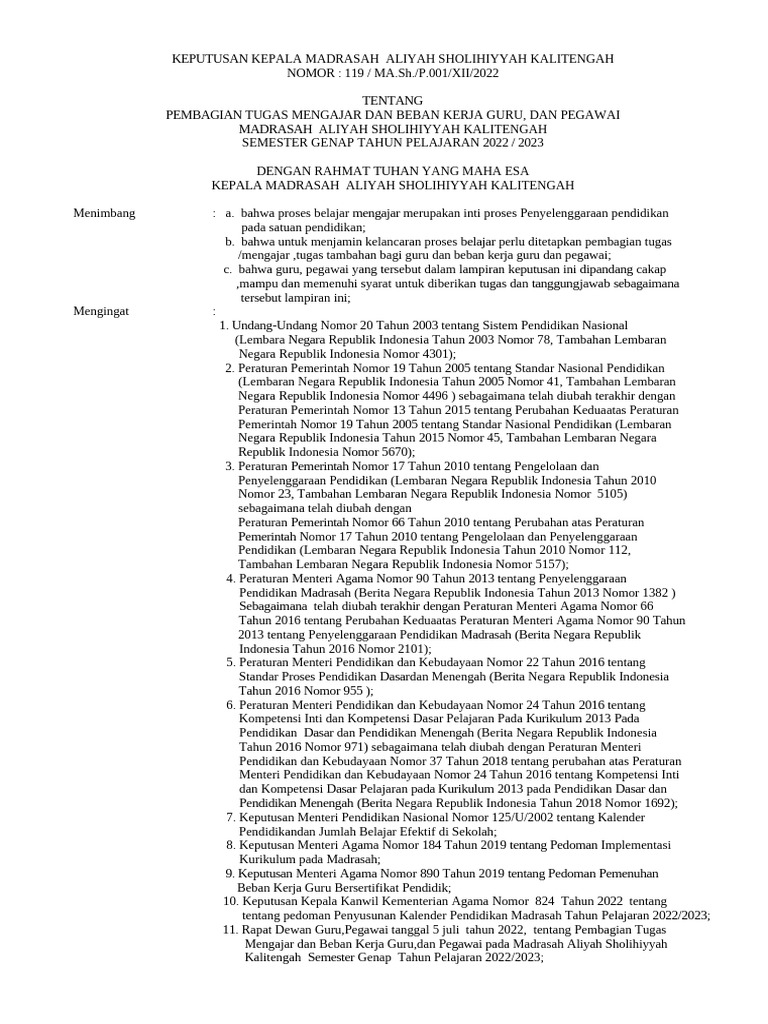 KEPUTUSAN KEPALA MADRASAH ALIYAH SHOLIHIYYAH KALITENGAH
NOMOR : 119 / MA.Sh./P.001/XII/2022

TENTANG
PEMBAGIAN TUGAS MENGAJAR DAN BEBAN KERJA GURU, DAN PEGAWAI
MADRASAH ALIYAH SHOLIHIYYAH KALITENGAH
SEMESTER GENAP TAHUN PELAJARAN 2022 / 2023

DENGAN RAHMAT TUHAN YANG MAHA ESA
KEPALA MADRASAH ALIYAH SHOLIHIYYAH KALITENGAH

Menimbang : a. bahwa proses belajar mengajar merupakan inti proses Penyelenggaraan pendidikan pada satuan pendidikan;
b. bahwa untuk menjamin kelancaran proses belajar perlu ditetapkan pembagian tugas /mengajar ,tugas tambahan bagi guru dan beban kerja guru dan pegawai;
c. bahwa guru, pegawai yang tersebut dalam lampiran keputusan ini dipandang cakap ,mampu dan memenuhi syarat untuk diberikan tugas dan tanggungjawab sebagaimana tersebut lampiran ini;

Mengingat :
1. Undang-Undang Nomor 20 Tahun 2003 tentang Sistem Pendidikan Nasional (Lembara Negara Republik Indonesia Tahun 2003 Nomor 78, Tambahan Lembaran Negara Republik Indonesia Nomor 4301);
2. Peraturan Pemerintah Nomor 19 Tahun 2005 tentang Standar Nasional Pendidikan (Lembaran Negara Republik Indonesia Tahun 2005 Nomor 41, Tambahan Lembaran Negara Republik Indonesia Nomor 4496 ) sebagaimana telah diubah terakhir dengan Peraturan Pemerintah Nomor 13 Tahun 2015 tentang Perubahan Keduaatas Peraturan Pemerintah Nomor 19 Tahun 2005 tentang Standar Nasional Pendidikan (Lembaran Negara Republik Indonesia Tahun 2015 Nomor 45, Tambahan Lembaran Negara Republik Indonesia Nomor 5670);
3. Peraturan Pemerintah Nomor 17 Tahun 2010 tentang Pengelolaan dan Penyelenggaraan Pendidikan (Lembaran Negara Republik Indonesia Tahun 2010 Nomor 23, Tambahan Lembaran Negara Republik Indonesia Nomor 5105) sebagaimana telah diubah dengan
Peraturan Pemerintah Nomor 66 Tahun 2010 tentang Perubahan atas Peraturan Pemerintah Nomor 17 Tahun 2010 tentang Pengelolaan dan Penyelenggaraan Pendidikan (Lembaran Negara Republik Indonesia Tahun 2010 Nomor 112, Tambahan Lembaran Negara Republik Indonesia Nomor 5157);
4. Peraturan Menteri Agama Nomor 90 Tahun 2013 tentang Penyelenggaraan Pendidikan Madrasah (Berita Negara Republik Indonesia Tahun 2013 Nomor 1382 ) Sebagaimana telah diubah terakhir dengan Peraturan Menteri Agama Nomor 66 Tahun 2016 tentang Perubahan Keduaatas Peraturan Menteri Agama Nomor 90 Tahun 2013 tentang Penyelenggaraan Pendidikan Madrasah (Berita Negara Republik Indonesia Tahun 2016 Nomor 2101);
5. Peraturan Menteri Pendidikan dan Kebudayaan Nomor 22 Tahun 2016 tentang Standar Proses Pendidikan Dasardan Menengah (Berita Negara Republik Indonesia Tahun 2016 Nomor 955 );
6. Peraturan Menteri Pendidikan dan Kebudayaan Nomor 24 Tahun 2016 tentang Kompetensi Inti dan Kompetensi Dasar Pelajaran Pada Kurikulum 2013 Pada Pendidikan Dasar dan Pendidikan Menengah (Berita Negara Republik Indonesia Tahun 2016 Nomor 971) sebagaimana telah diubah dengan Peraturan Menteri Pendidikan dan Kebudayaan Nomor 37 Tahun 2018 tentang perubahan atas Peraturan Menteri Pendidikan dan Kebudayaan Nomor 24 Tahun 2016 tentang Kompetensi Inti dan Kompetensi Dasar Pelajaran pada Kurikulum 2013 pada Pendidikan Dasar dan Pendidikan Menengah (Berita Negara Republik Indonesia Tahun 2018 Nomor 1692);
7. Keputusan Menteri Pendidikan Nasional Nomor 125/U/2002 tentang Kalender Pendidikandan Jumlah Belajar Efektif di Sekolah;
8. Keputusan Menteri Agama Nomor 184 Tahun 2019 tentang Pedoman Implementasi Kurikulum pada Madrasah;
9. Keputusan Menteri Agama Nomor 890 Tahun 2019 tentang Pedoman Pemenuhan Beban Kerja Guru Bersertifikat Pendidik;
10. Keputusan Kepala Kanwil Kementerian Agama Nomor 824 Tahun 2022 tentang tentang pedoman Penyusunan Kalender Pendidikan Madrasah Tahun Pelajaran 2022/2023;
11. Rapat Dewan Guru,Pegawai tanggal 5 juli tahun 2022, tentang Pembagian Tugas Mengajar dan Beban Kerja Guru,dan Pegawai pada Madrasah Aliyah Sholihiyyah Kalitengah Semester Genap Tahun Pelajaran 2022/2023;